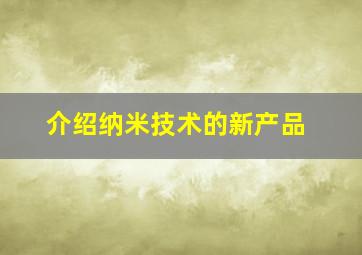 介绍纳米技术的新产品